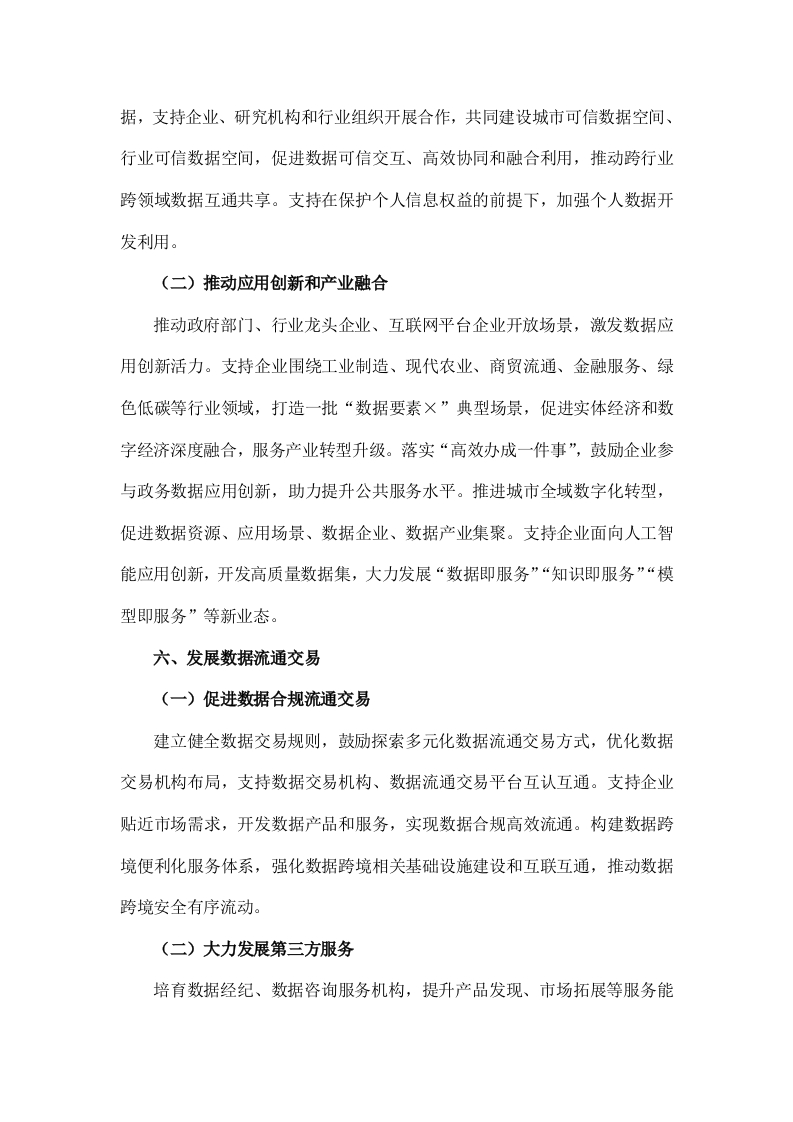 据，支持企业、研究机构和行业组织开展合作，共同建设城市可信数据空间、行业可信数据空间，促进数据可信交互、高效协同和融合利用，推动跨行业跨领域数据互通共享。支持在保护个人信息权益的前提下，加强个人数据开发利用。

（二）推动应用创新和产业融合

推动政府部门、行业龙头企业、互联网平台企业开放场景，激发数据应用创新活力。支持企业围绕工业制造、现代农业、商贸流通、金融服务、绿色低碳等行业领域，打造一批“数据要素×”典型场景，促进实体经济和数字经济深度融合，服务产业转型升级。落实“高效办成一件事”，鼓励企业参与政务数据应用创新，助力提升公共服务水平。推进城市全域数字化转型，促进数据资源、应用场景、数据企业、数据产业集聚。支持企业面向人工智能应用创新，开发高质量数据集，大力发展“数据即服务”“知识即服务”“模型即服务”等新业态。

六、发展数据流通交易

（一）促进数据合规流通交易

建立健全数据交易规则，鼓励探索多元化数据流通交易方式，优化数据交易机构布局，支持数据交易机构、数据流通交易平台互认互通。支持企业贴近市场需求，开发数据产品和服务，实现数据合规高效流通。构建数据跨境便利化服务体系，强化数据跨境相关基础设施建设和互联互通，推动数据跨境安全有序流动。

（二）大力发展第三方服务

培育数据经纪、数据咨询服务机构，提升产品发现、市场拓展等服务能